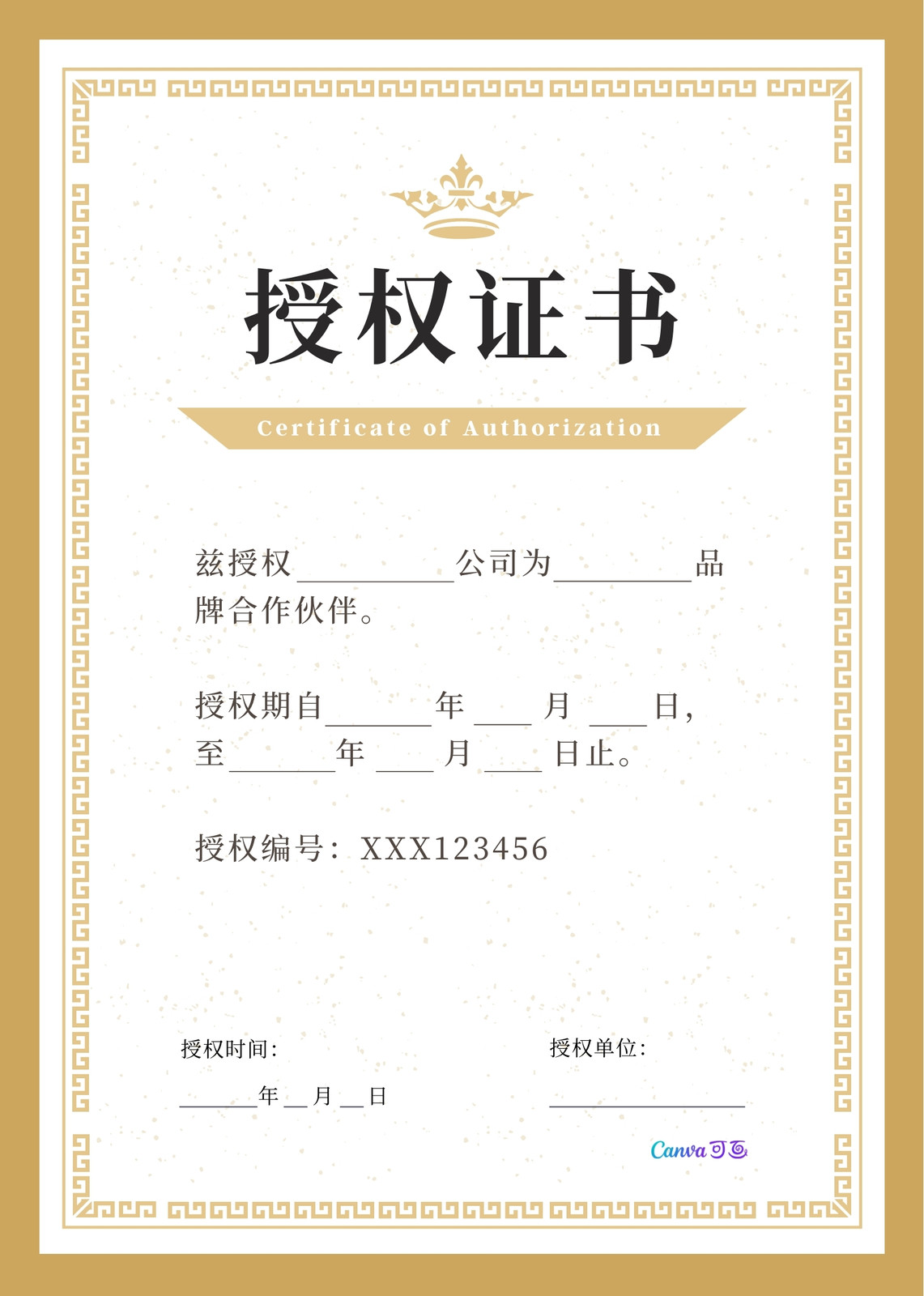 授权证书

Certificate of Authorization

兹授权____公司为____品牌合作伙伴。

授权期自____年____月____日，至____年____月____日止。

授权编号：XXX123456

授权时间：

____年____月____日

授权单位：

____

Canva可画